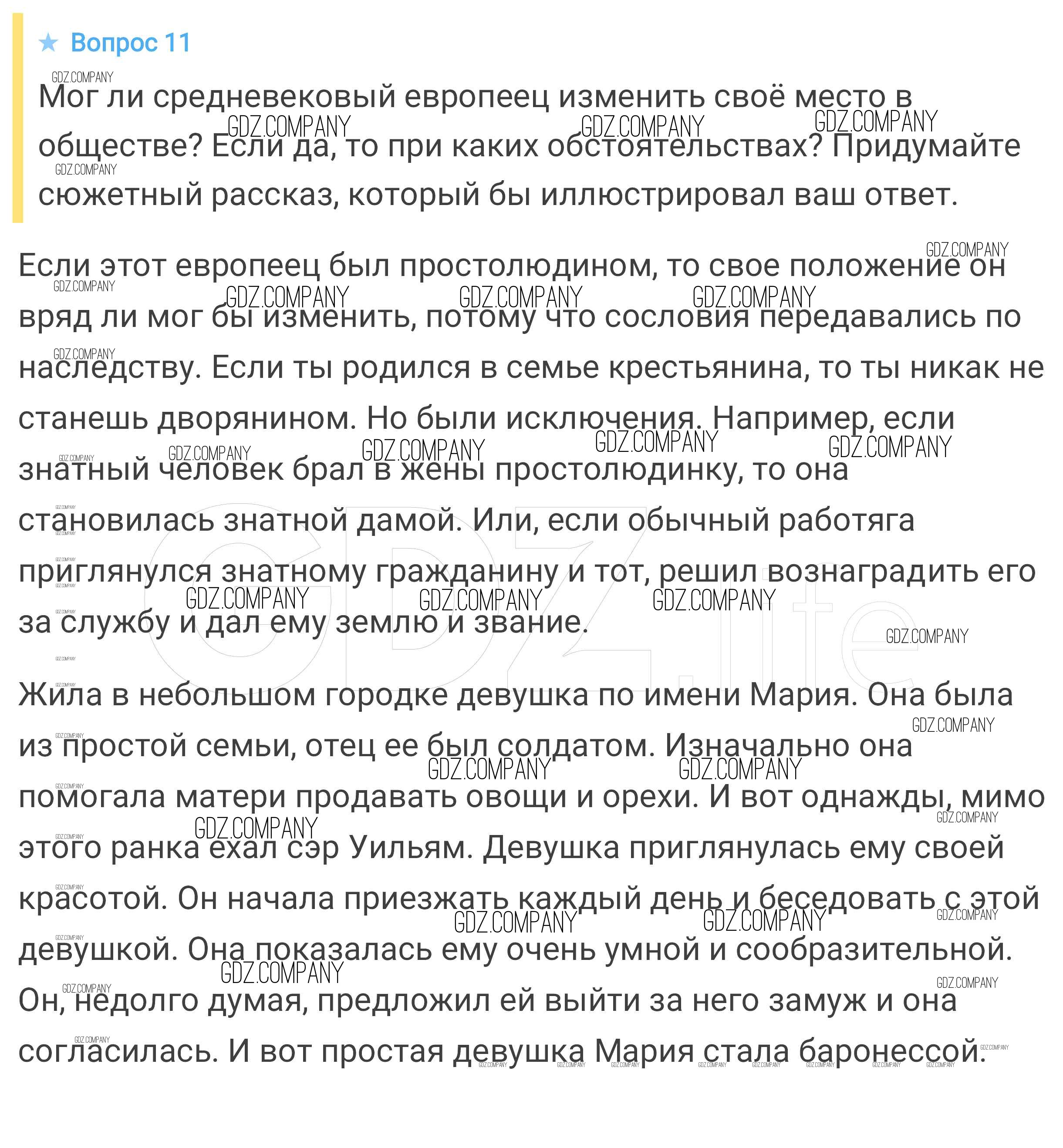 ★ Вопрос 11

Мог ли средневековый европеец изменить своё место в обществе? Если да, то при каких обстоятельствах? Придумайте сюжетный рассказ, который бы иллюстрировал ваш ответ.

Если этот европеец был простолюдином, то свое положение он вряд ли мог бы изменить, потому что сословия передавались по наследству. Если ты родился в семье крестьянина, то ты никак не станешь дворянином. Но были исключения. Например, если знатный человек брал в жены простолюдинку, то она становилась знатной дамой. Или, если обычный работяга приглянулся знатному гражданину и тот, решил вознаградить его за службу и дал ему землю и звание.

Жила в небольшом городке девушка по имени Мария. Она была из простой семьи, отец ее был солдатом. Изначально она помогала матери продавать овощи и орехи. И вот однажды, мимо этого ранка ехал сэр Уильям. Девушка приглянулась ему своей красотой. Он начала приезжать каждый день и беседовать с этой девушкой. Она показалась ему очень умной и сообразительной. Он, недолго думая, предложил ей выйти за него замуж и она согласилась. И вот простая девушка Мария стала баронессой.

GDZ.COMPANY

GDZ.life